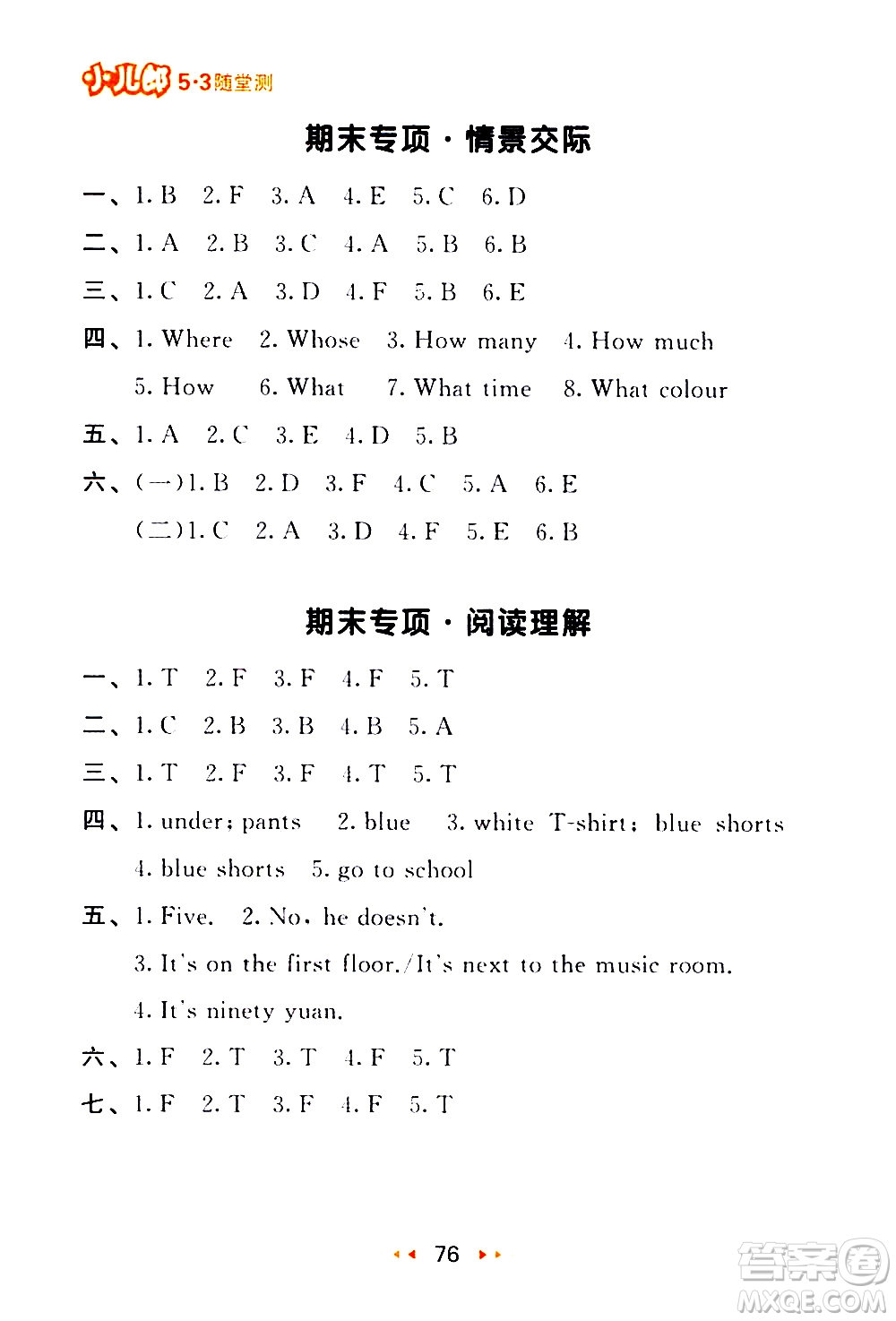 小儿郎 5·3随堂测

期末专项·情景交际

一、1. B 2. F 3. A 4. E 5. C 6. D

二、1. A 2. B 3. C 4. A 5. B 6. B

三、1. C 2. A 3. D 4. F 5. B 6. E

四、1. Where 2. Whose 3. How many 4. How much 5. How 6. What 7. What time 8. What colour

五、1. A 2. C 3. E 4. D 5. B

六、(一)1. B 2. D 3. F 4. C 5. A 6. E
(二)1. C 2. A 3. D 4. F 5. E 6. B

期末专项·阅读理解

一、1. T 2. F 3. F 4. F 5. T

二、1. C 2. B 3. B 4. B 5. A

三、1. T 2. F 3. F 4. T 5. T

四、1. under; pants 2. blue 3. white T-shirt; blue shorts 4. blue shorts 5. go to school

五、1. Five. 2. No, he doesn't.
3. It's on the first floor./It's next to the music room.
4. It's ninety yuan.

六、1. F 2. T 3. T 4. F 5. T

七、1. F 2. T 3. F 4. F 5. T

76

答案圈 MXQE.COM